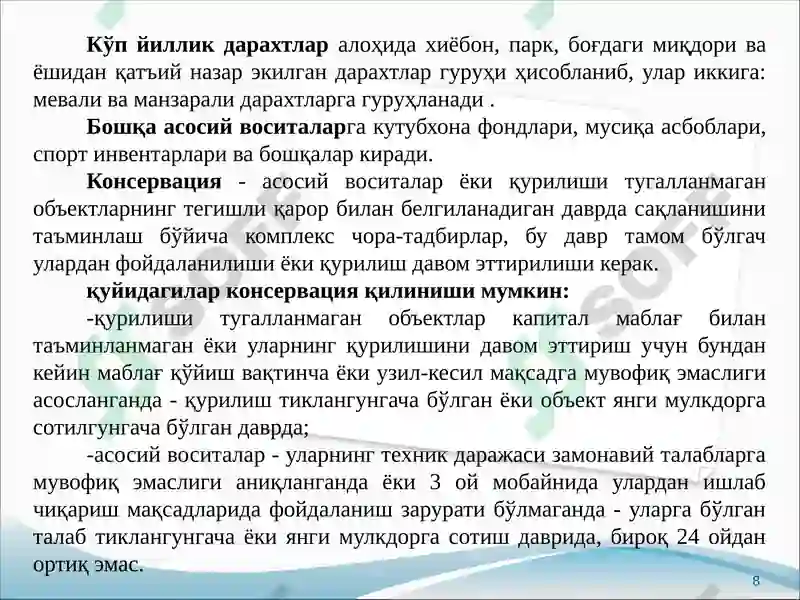 Кўп йиллик дарахтлар алоҳида хиёбон, парк, боғдаги миқдори ва ёшидан қатъий назар экилган дарахтлар гуруҳи ҳисобланиб, улар иккига: мевали ва манзарали дарахтларга гуруҳланади .

Бошқа асосий воситаларга кутубхона фондлари, мусиқа асбоблари, спорт инвентарлари ва бошқалар киради.

Консервация - асосий воситалар ёки қурилиши тугалланмаган объектларнинг тегишли қарор билан белгиланадиган даврда сақланишини таъминлаш бўйича комплекс чора-тадбирлар, бу давр тамом бўлгач улардан фойдаланилиши ёки қурилиш давом эттирилиши керак.

қуйидагилар консервация қилиниши мумкин:

-қурилиши тугалланмаган объектлар капитал маблағ билан таъминланмаган ёки уларнинг қурилишини давом эттириш учун бундан кейин маблағ қўйиш вақтинча ёки узил-кесил мақсадга мувофиқ эмаслиги асосланганда - қурилиш тиклангунгача бўлган ёки объект янги мулкдорга сотилгунгача бўлган даврда;

-асосий воситалар - уларнинг техник даражаси замонавий талабларга мувофиқ эмаслиги аниқланганда ёки 3 ой мобайнида улардан ишлаб чиқариш мақсадларида фойдаланиш зарурати бўлмаганда - уларга бўлган талаб тиклангунгача ёки янги мулкдорга сотиш даврида, бироқ 24 ойдан ортиқ эмас.

8